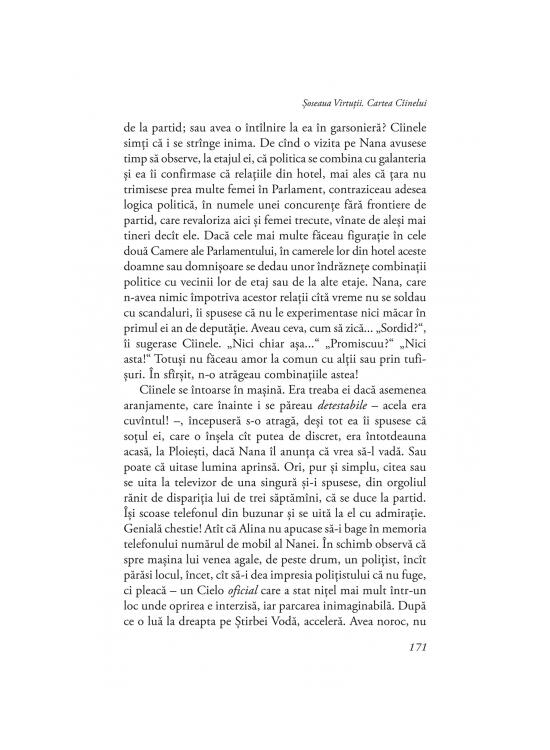 Șoseaua Virtuții. Cartea Cîinelui

de la partid; sau avea o întîlnire la ea în garsonieră? Cîinele simți că i se strînge inima. De cînd o vizita pe Nana avusese timp să observe, la etajul ei, că politica se combina cu galanteria și ea îi confirmase că relațiile din hotel, mai ales că țara nu trimisese prea multe femei în Parlament, contraziceau adesea logica politică, în numele unei concurențe fără frontiere de partid, care revaloriza aici și femei trecute, vînate de aleși mai tineri decît ele. Dacă cele mai multe făceau figurație în cele două Camere ale Parlamentului, în camerele lor din hotel aceste doamne sau domnișoare se dedau unor îndrăznețe combinații politice cu vecinii lor de etaj sau de la alte etaje. Nana, care n-avea nimic împotriva acestor relații cîtă vreme nu se soldau cu scandaluri, îi spusese că nu le experimentase nici măcar în primul ei an de deputăție. Aveau ceva, cum să zică... „Sordid?“, îi sugerase Cîinele. „Nici chiar așa...“ „Promiscuu?“ „Nici asta!“ Totuși nu făceau amor la comun cu alții sau prin tufișuri. În sfîrșit, n-o atrăgeau combinațiile astea!

Cîinele se întoarse în mașină. Era treaba ei dacă asemenea aranjamente, care înainte i se păreau detestabile – acela era cuvîntul! –, începuseră s-o atragă, deși tot ea îi spusese că soțul ei, care o înșela cît putea de discret, era întotdeauna acasă, la Ploiești, dacă Nana îl anunța că vrea să-l vadă. Sau poate că uitase lumina aprinsă. Ori, pur și simplu, citea sau se uita la televizor de una singură și-i spusese, din orgoliul rănit de dispariția lui de trei săptămîni, că se duce la partid. Își scoase telefonul din buzunar și se uită la el cu admirație. Genială chestie! Atît că Alina nu apucase să-i bage în memoria telefonului numărul de mobil al Nanei. În schimb observă că spre mașina lui venea agale, de peste drum, un polițist, încît părăsi locul, încet, cît să-i dea impresia polițistului că nu fuge, ci pleacă – un Cielo oficial care a stat nițel mai mult într-un loc unde oprirea e interzisă, iar parcarea inimaginabilă. După ce o luă la dreapta pe Știrbei Vodă, acceleră. Avea noroc, nu

171